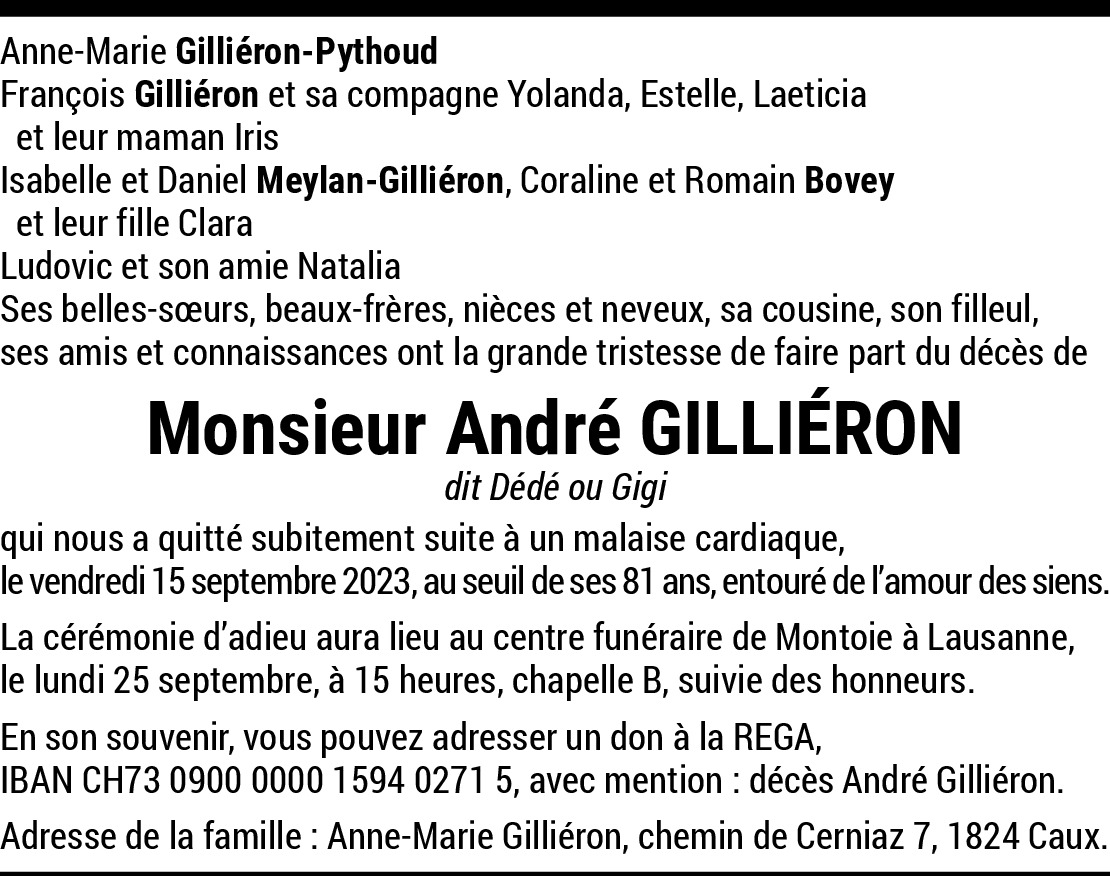 Anne-Marie Gilliéron-Pythoud
François Gilliéron et sa compagne Yolanda, Estelle, Laeticia et leur maman Iris
Isabelle et Daniel Meylan-Gilliéron, Coraline et Romain Bovey et leur fille Clara
Ludovic et son amie Natalia
Ses belles-sœurs, beaux-frères, nièces et neveux, sa cousine, son filleul, ses amis et connaissances ont la grande tristesse de faire part du décès de

Monsieur André GILLIÉRON
dit Dédé ou Gigi

qui nous a quitté subitement suite à un malaise cardiaque, le vendredi 15 septembre 2023, au seuil de ses 81 ans, entouré de l'amour des siens.

La cérémonie d'adieu aura lieu au centre funéraire de Montoie à Lausanne, le lundi 25 septembre, à 15 heures, chapelle B, suivie des honneurs.

En son souvenir, vous pouvez adresser un don à la REGA, IBAN CH73 0900 0000 1594 0271 5, avec mention : décès André Gilliéron.

Adresse de la famille : Anne-Marie Gilliéron, chemin de Cerniaz 7, 1824 Caux.